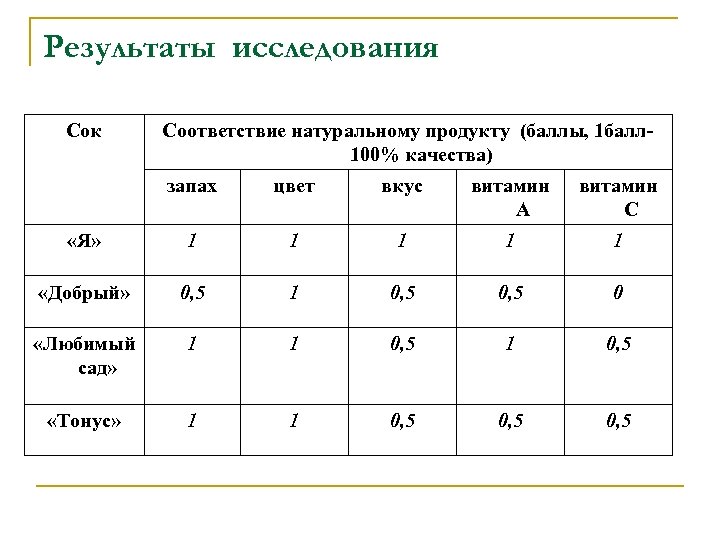 Результаты исследования

| Сок | Соответствие натуральному продукту (баллы, 1балл-100% качества) | | | | |
|---|---|---|---|---|---|
| | запах | цвет | вкус | витамин А | витамин С |
| «Я» | 1 | 1 | 1 | 1 | 1 |
| «Добрый» | 0,5 | 1 | 0,5 | 0,5 | 0 |
| «Любимый сад» | 1 | 1 | 0,5 | 1 | 0,5 |
| «Тонус» | 1 | 1 | 0,5 | 0,5 | 0,5 |